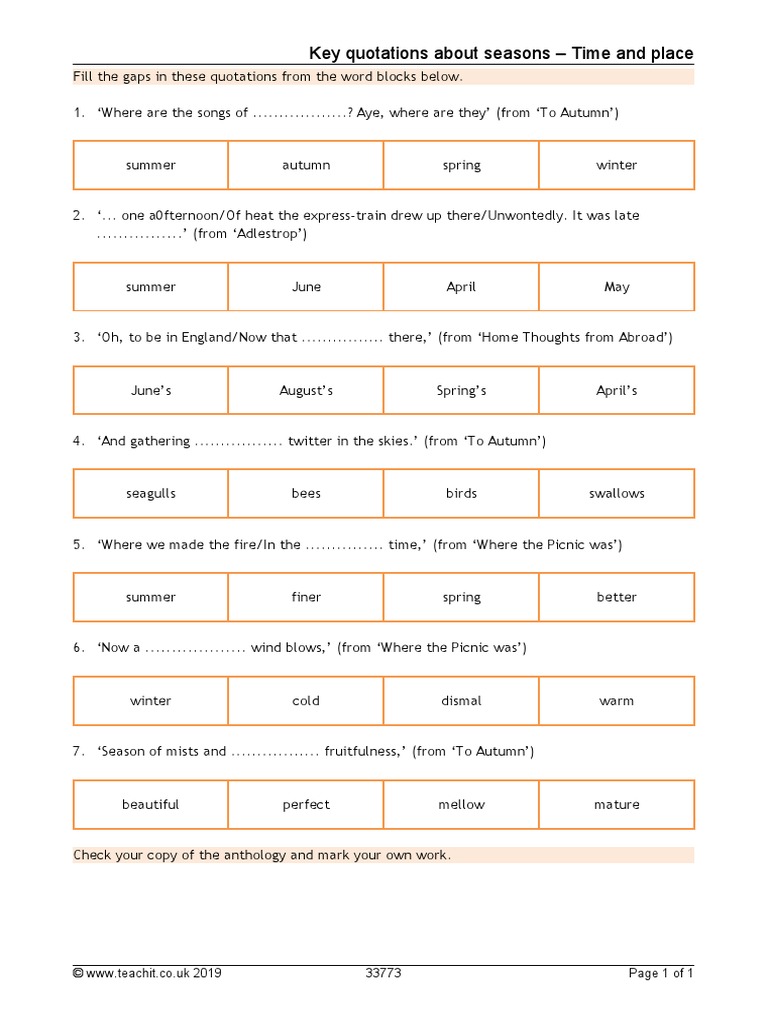 Key quotations about seasons – Time and place

Fill the gaps in these quotations from the word blocks below.

1. 'Where are the songs of ..................? Aye, where are they' (from 'To Autumn')

| summer | autumn | spring | winter |
|---|---|---|---|

2. '... one a0fternoon/Of heat the express-train drew up there/Unwontedly. It was late ................' (from 'Adlestrop')

| summer | June | April | May |
|---|---|---|---|

3. 'Oh, to be in England/Now that ................ there,' (from 'Home Thoughts from Abroad')

| June's | August's | Spring's | April's |
|---|---|---|---|

4. 'And gathering ................. twitter in the skies.' (from 'To Autumn')

| seagulls | bees | birds | swallows |
|---|---|---|---|

5. 'Where we made the fire/In the ............... time,' (from 'Where the Picnic was')

| summer | finer | spring | better |
|---|---|---|---|

6. 'Now a ................... wind blows,' (from 'Where the Picnic was')

| winter | cold | dismal | warm |
|---|---|---|---|

7. 'Season of mists and ................. fruitfulness,' (from 'To Autumn')

| beautiful | perfect | mellow | mature |
|---|---|---|---|

Check your copy of the anthology and mark your own work.

© www.teachit.co.uk 2019 33773 Page 1 of 1